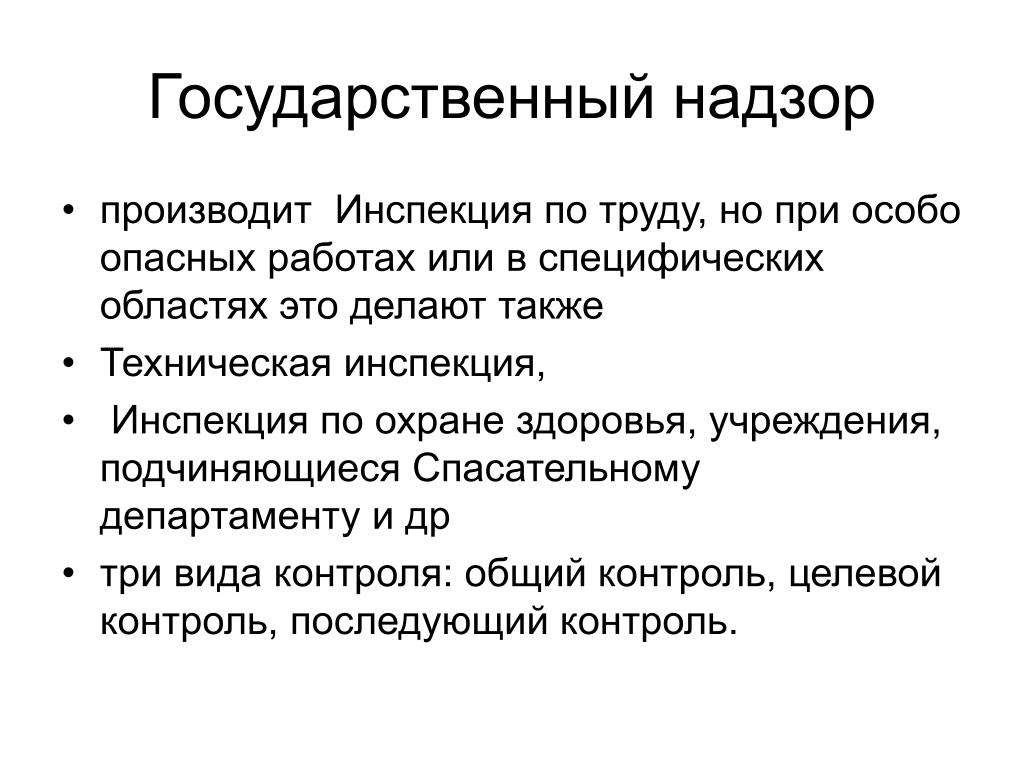 Государственный надзор

• производит Инспекция по труду, но при особо опасных работах или в специфических областях это делают также
• Техническая инспекция,
• Инспекция по охране здоровья, учреждения, подчиняющиеся Спасательному департаменту и др
• три вида контроля: общий контроль, целевой контроль, последующий контроль.